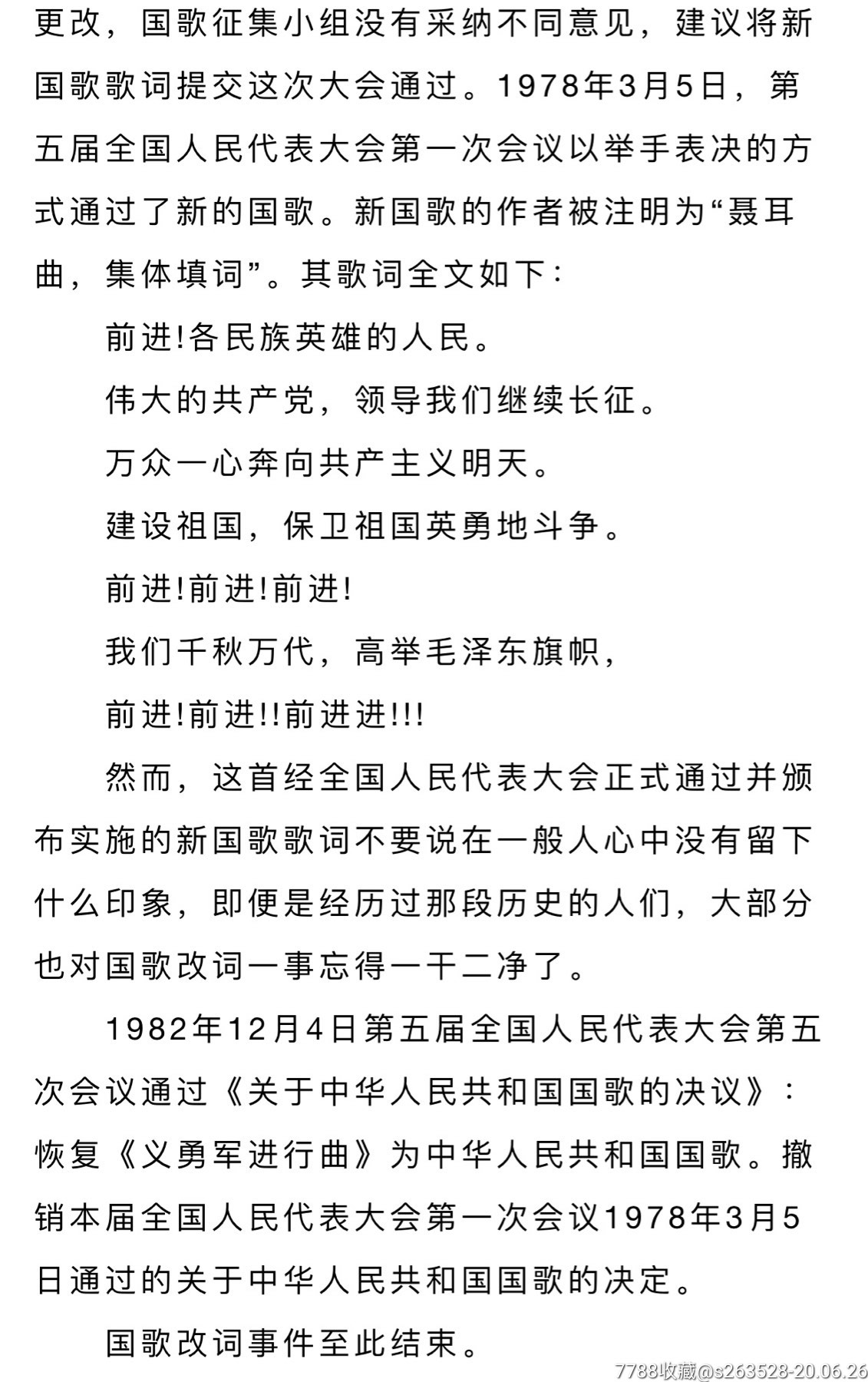 更改，国歌征集小组没有采纳不同意见，建议将新国歌歌词提交这次大会通过。1978年3月5日，第五届全国人民代表大会第一次会议以举手表决的方式通过了新的国歌。新国歌的作者被注明为“聂耳曲，集体填词”。其歌词全文如下：

前进!各民族英雄的人民。

伟大的共产党，领导我们继续长征。

万众一心奔向共产主义明天。

建设祖国，保卫祖国英勇地斗争。

前进!前进!前进!

我们千秋万代，高举毛泽东旗帜，

前进!前进!!前进进!!!

然而，这首经全国人民代表大会正式通过并颁布实施的新国歌歌词不要说在一般人心中没有留下什么印象，即便是经历过那段历史的人们，大部分也对国歌改词一事忘得一干二净了。

1982年12月4日第五届全国人民代表大会第五次会议通过《关于中华人民共和国国歌的决议》：恢复《义勇军进行曲》为中华人民共和国国歌。撤销本届全国人民代表大会第一次会议1978年3月5日通过的关于中华人民共和国国歌的决定。

国歌改词事件至此结束。

7788收藏@s263528-20.06.26